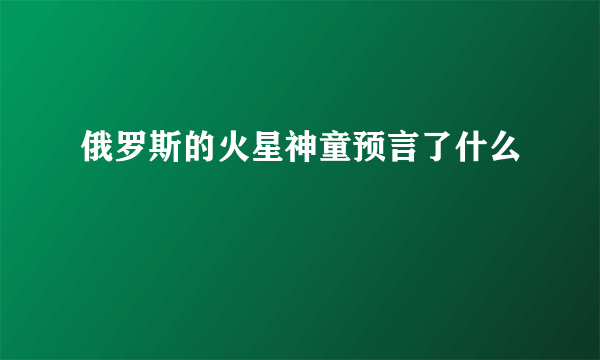 俄罗斯的火星神童预言了什么